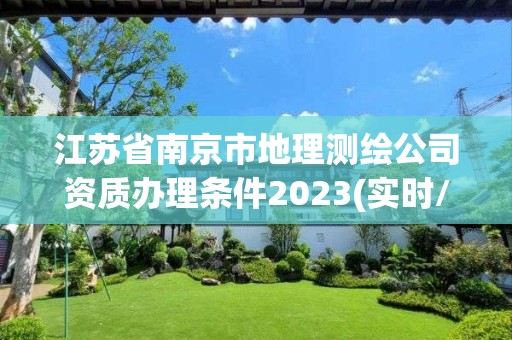 江苏省南京市地理测绘公司资质办理条件2023(实时/